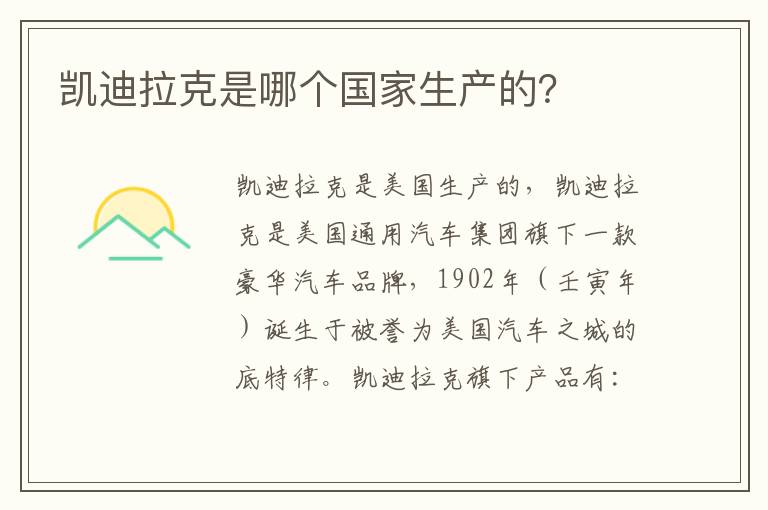 凯迪拉克是哪个国家生产的?

凯迪拉克是美国生产的，凯迪拉克是美国通用汽车集团旗下一款豪华汽车品牌，1902年（壬寅年）诞生于被誉为美国汽车之城的底特律。凯迪拉克旗下产品有：